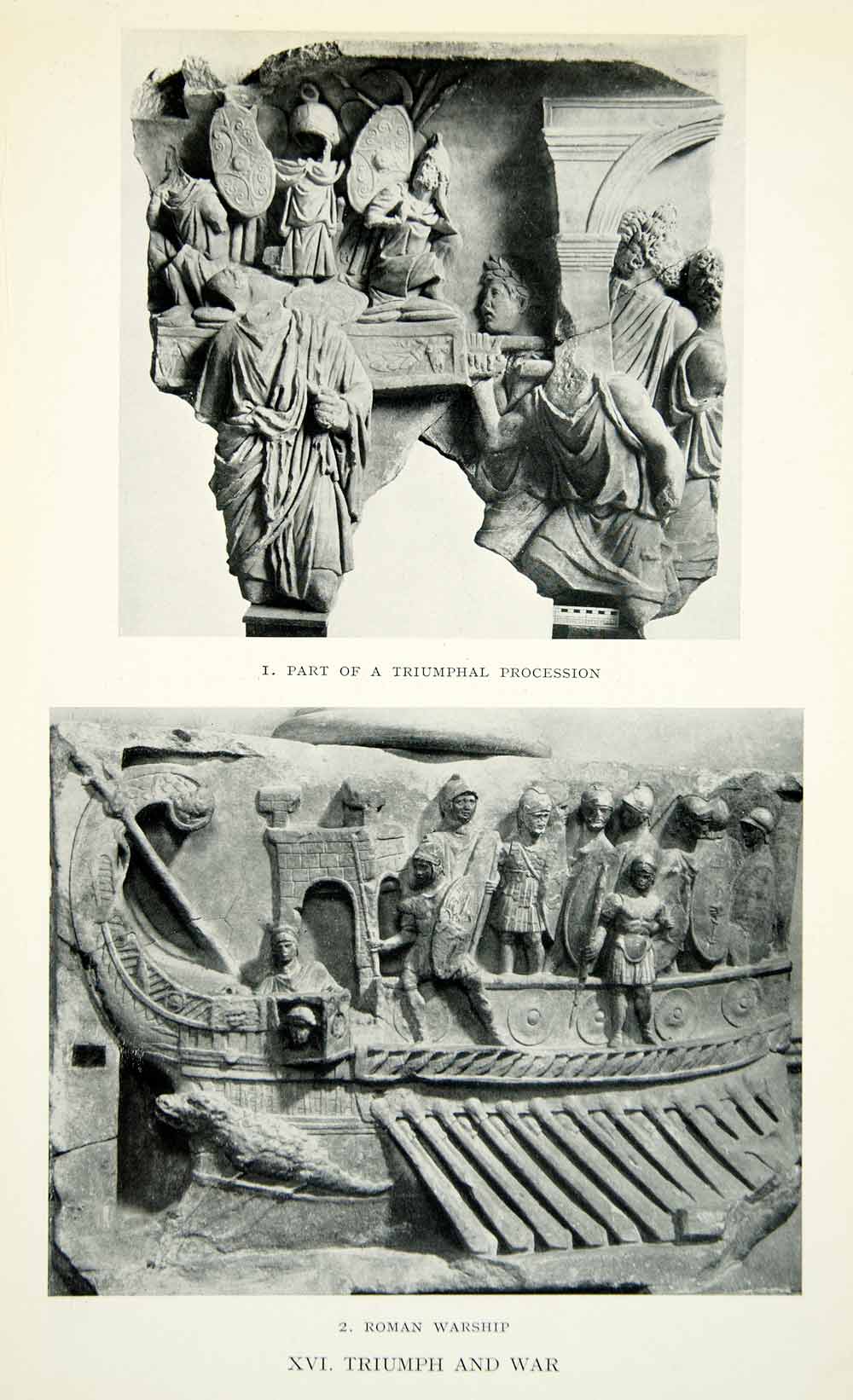 1. PART OF A TRIUMPHAL PROCESSION

2. ROMAN WARSHIP

XVI. TRIUMPH AND WAR